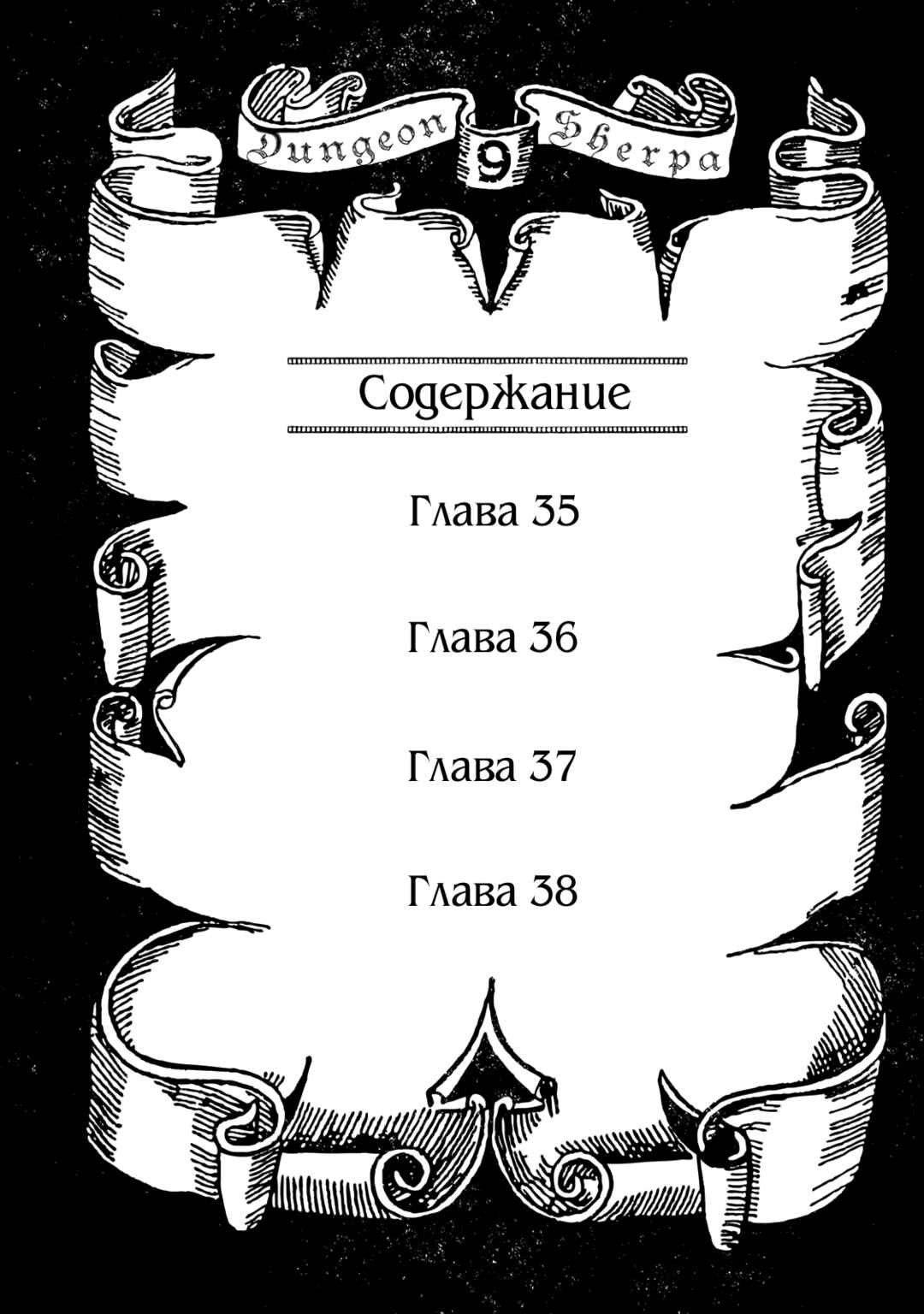 Dungeon 9 Sherpa

Содержание

Глава 35

Глава 36

Глава 37

Глава 38